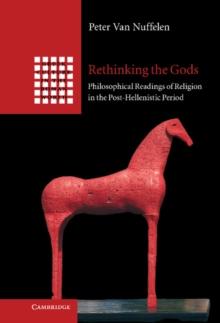 Peter Van Nuffelen

Rethinking the Gods

Philosophical Readings of Religion in the Post-Hellenistic Period

CAMBRIDGE